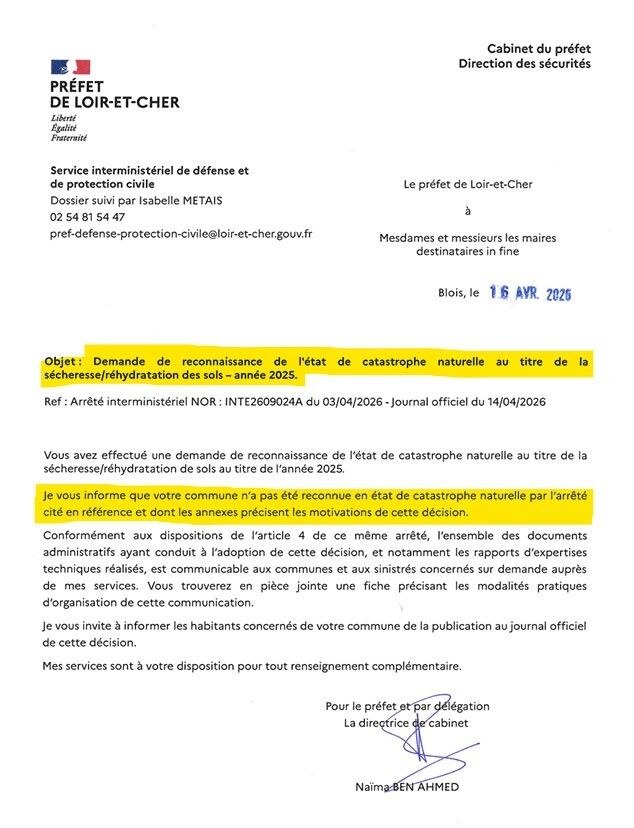 Cabinet du préfet
Direction des sécurités

PRÉFET
DE LOIR-ET-CHER
Liberté
Égalité
Fraternité

Service interministériel de défense et de protection civile
Dossier suivi par Isabelle METAIS
02 54 81 54 47
pref-defense-protection-civile@loir-et-cher.gouv.fr

Le préfet de Loir-et-Cher

à

Mesdames et messieurs les maires destinataires in fine

Blois, le 16 AVR. 2026

Objet : Demande de reconnaissance de l'état de catastrophe naturelle au titre de la sécheresse/réhydratation des sols – année 2025.

Ref : Arrêté interministériel NOR : INTE2609024A du 03/04/2026 - Journal officiel du 14/04/2026

Vous avez effectué une demande de reconnaissance de l'état de catastrophe naturelle au titre de la sécheresse/réhydratation de sols au titre de l'année 2025.

Je vous informe que votre commune n'a pas été reconnue en état de catastrophe naturelle par l'arrêté cité en référence et dont les annexes précisent les motivations de cette décision.

Conformément aux dispositions de l'article 4 de ce même arrêté, l'ensemble des documents administratifs ayant conduit à l'adoption de cette décision, et notamment les rapports d'expertises techniques réalisés, est communicable aux communes et aux sinistrés concernés sur demande auprès de mes services. Vous trouverez en pièce jointe une fiche précisant les modalités pratiques d'organisation de cette communication.

Je vous invite à informer les habitants concernés de votre commune de la publication au journal officiel de cette décision.

Mes services sont à votre disposition pour tout renseignement complémentaire.

Pour le préfet et par délégation
La directrice de cabinet

Naïma BEN AHMED